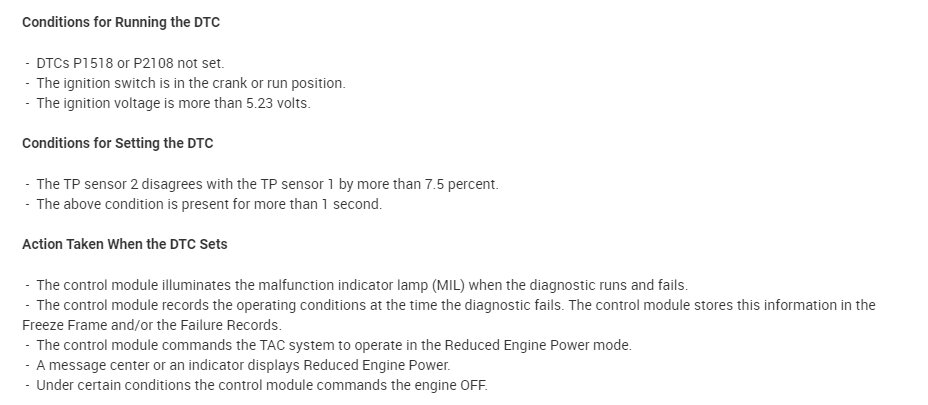 Conditions for Running the DTC

- DTCs P1518 or P2108 not set.
- The ignition switch is in the crank or run position.
- The ignition voltage is more than 5.23 volts.

Conditions for Setting the DTC

- The TP sensor 2 disagrees with the TP sensor 1 by more than 7.5 percent.
- The above condition is present for more than 1 second.

Action Taken When the DTC Sets

- The control module illuminates the malfunction indicator lamp (MIL) when the diagnostic runs and fails.
- The control module records the operating conditions at the time the diagnostic fails. The control module stores this information in the Freeze Frame and/or the Failure Records.
- The control module commands the TAC system to operate in the Reduced Engine Power mode.
- A message center or an indicator displays Reduced Engine Power.
- Under certain conditions the control module commands the engine OFF.